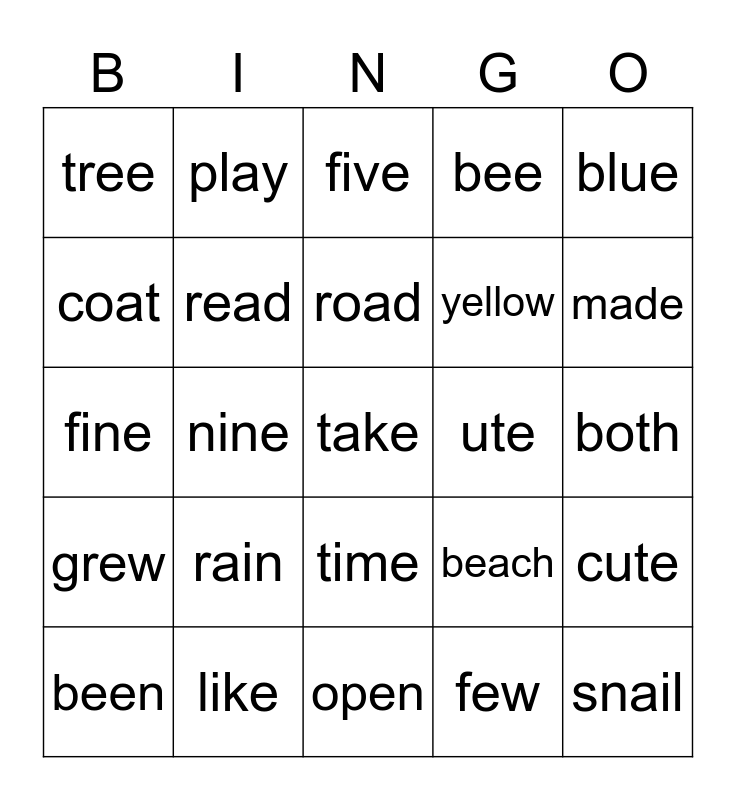 | B | I | N | G | O |
|---|---|---|---|---|
| tree | play | five | bee | blue |
| coat | read | road | yellow | made |
| fine | nine | take | ute | both |
| grew | rain | time | beach | cute |
| been | like | open | few | snail |